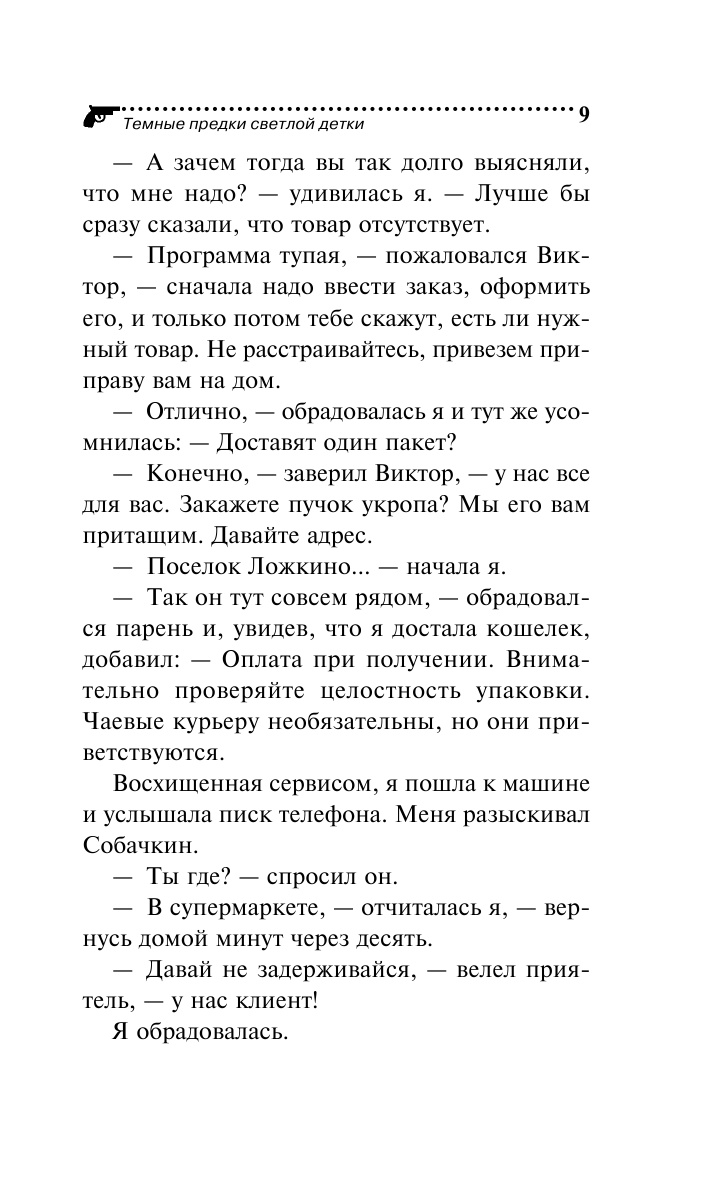 Темные предки светлой детки 9

— А зачем тогда вы так долго выясняли, что мне надо? — удивилась я. — Лучше бы сразу сказали, что товар отсутствует.

— Программа тупая, — пожаловался Виктор, — сначала надо ввести заказ, оформить его, и только потом тебе скажут, есть ли нужный товар. Не расстраивайтесь, привезем приправу вам на дом.

— Отлично, — обрадовалась я и тут же усомнилась: — Доставят один пакет?

— Конечно, — заверил Виктор, — у нас все для вас. Закажете пучок укропа? Мы его вам притащим. Давайте адрес.

— Поселок Ложкино... — начала я.

— Так он тут совсем рядом, — обрадовался парень и, увидев, что я достала кошелек, добавил: — Оплата при получении. Внимательно проверяйте целостность упаковки. Чаевые курьеру необязательны, но они приветствуются.

Восхищенная сервисом, я пошла к машине и услышала писк телефона. Меня разыскивал Собачкин.

— Ты где? — спросил он.

— В супермаркете, — отчиталась я, — вернусь домой минут через десять.

— Давай не задерживайся, — велел приятель, — у нас клиент!

Я обрадовалась.